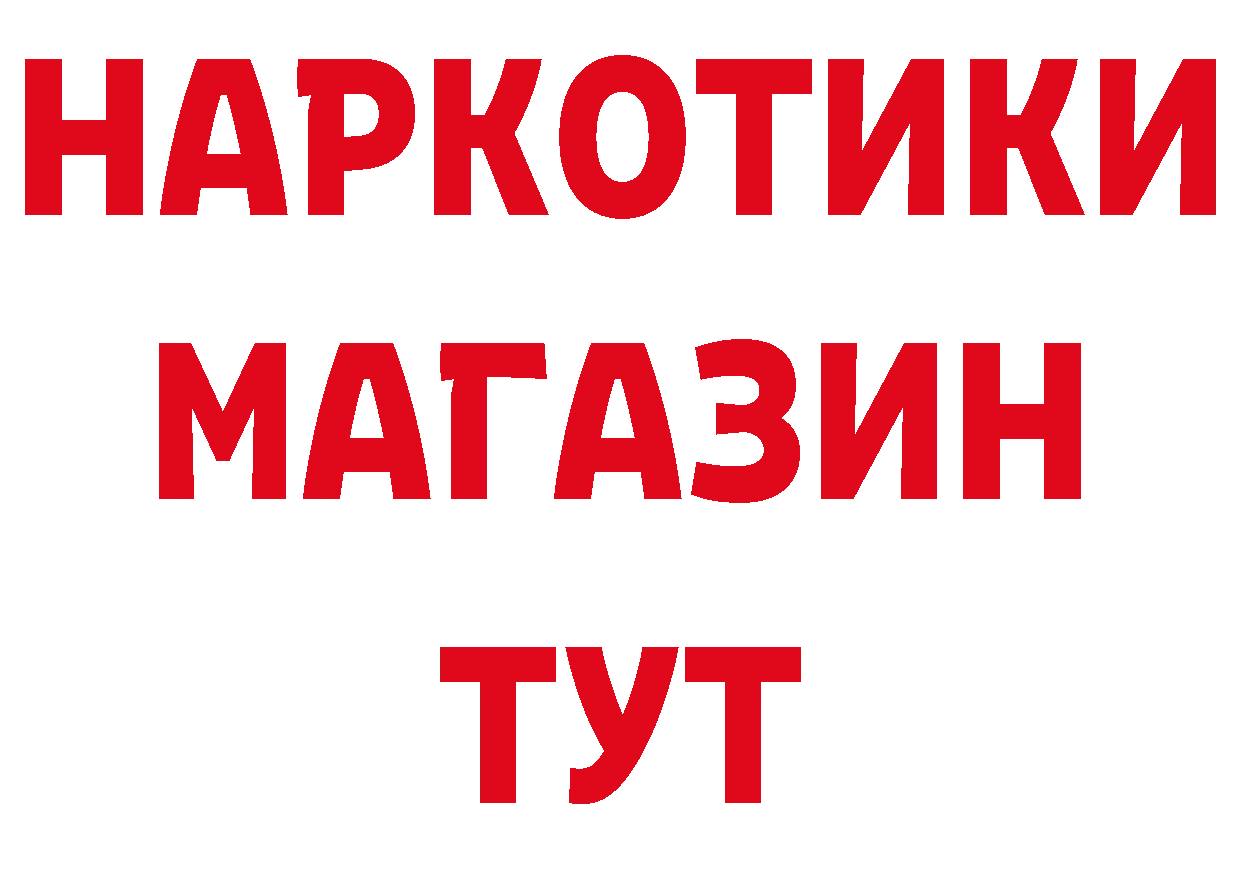 НАРКОТИКИ
МАГАЗИН
ТУТ